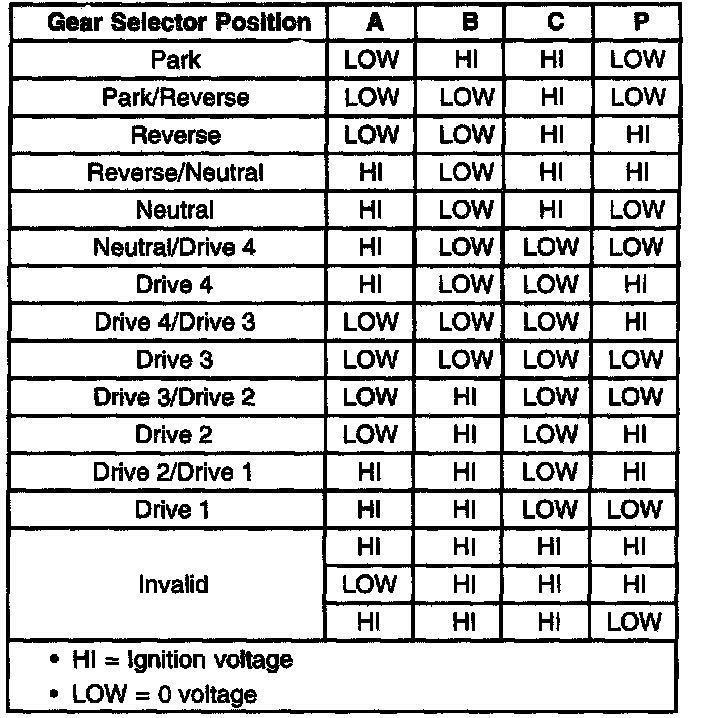 | Gear Selector Position | A | B | C | P |
|---|---|---|---|---|
| Park | LOW | HI | HI | LOW |
| Park/Reverse | LOW | LOW | HI | LOW |
| Reverse | LOW | LOW | HI | HI |
| Reverse/Neutral | HI | LOW | HI | HI |
| Neutral | HI | LOW | HI | LOW |
| Neutral/Drive 4 | HI | LOW | LOW | LOW |
| Drive 4 | HI | LOW | LOW | HI |
| Drive 4/Drive 3 | LOW | LOW | LOW | HI |
| Drive 3 | LOW | LOW | LOW | LOW |
| Drive 3/Drive 2 | LOW | HI | LOW | LOW |
| Drive 2 | LOW | HI | LOW | HI |
| Drive 2/Drive 1 | HI | HI | LOW | HI |
| Drive 1 | HI | HI | LOW | LOW |
| Invalid | HI | HI | HI | HI |
| | LOW | HI | HI | HI |
| | HI | HI | HI | LOW |

• HI = Ignition voltage
• LOW = 0 voltage